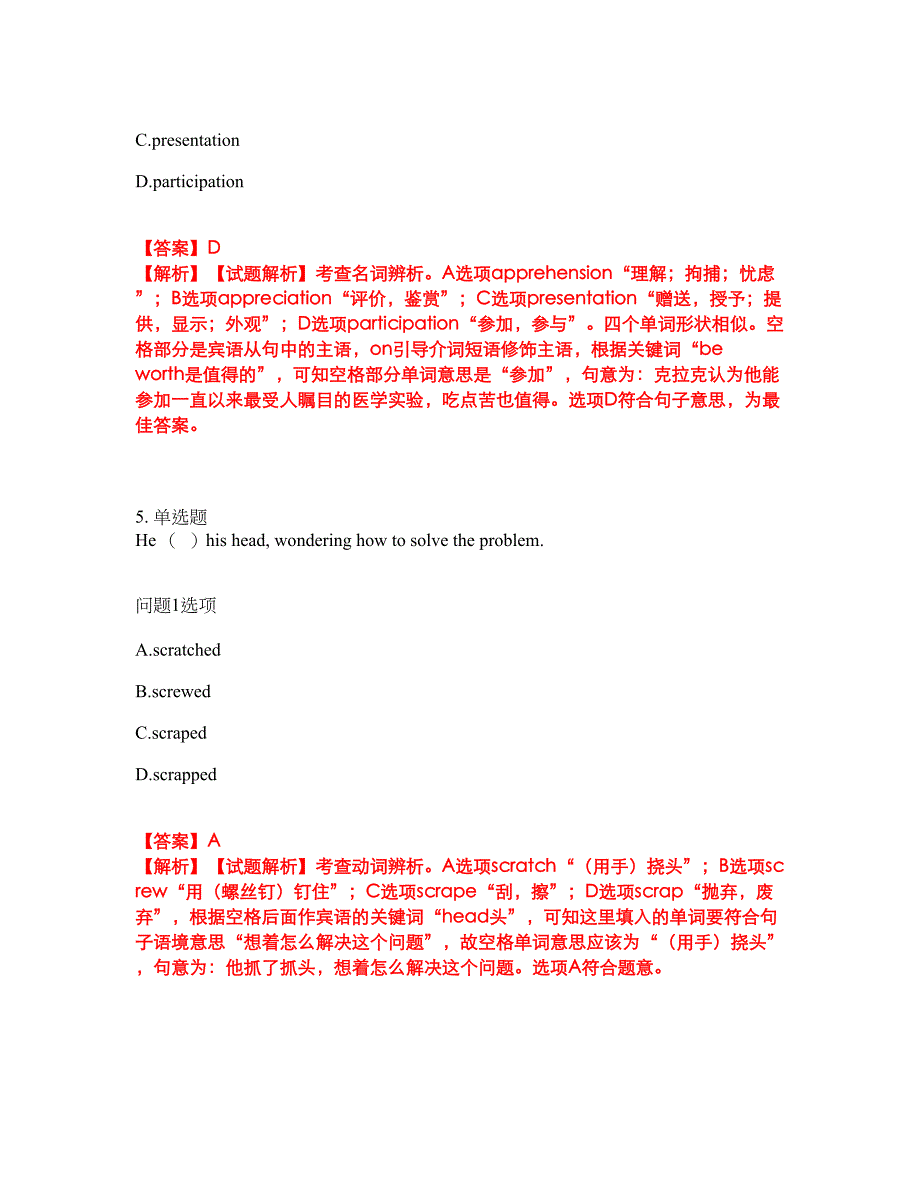 C.presentation

D.participation

【答案】D
【解析】【试题解析】考查名词辨析。A选项apprehension“理解；拘捕；忧虑”；B选项appreciation“评价，鉴赏”；C选项presentation“赠送，授予；提供，显示；外观”；D选项participation“参加，参与”。四个单词形状相似。空格部分是宾语从句中的主语，on引导介词短语修饰主语，根据关键词“be worth是值得的”，可知空格部分单词意思是“参加”，句意为：克拉克认为他能参加一直以来最受人瞩目的医学实验，吃点苦也值得。选项D符合句子意思，为最佳答案。

5. 单选题
He （ ）his head, wondering how to solve the problem.

问题1选项

A.scratched

B.screwed

C.scraped

D.scrapped

【答案】A
【解析】【试题解析】考查动词辨析。A选项scratch“（用手）挠头”；B选项screw“用（螺丝钉）钉住”；C选项scrape“刮，擦”；D选项scrap“抛弃，废弃”，根据空格后面作宾语的关键词“head头”，可知这里填入的单词要符合句子语境意思“想着怎么解决这个问题”，故空格单词意思应该为“（用手）挠头”，句意为：他抓了抓头，想着怎么解决这个问题。选项A符合题意。